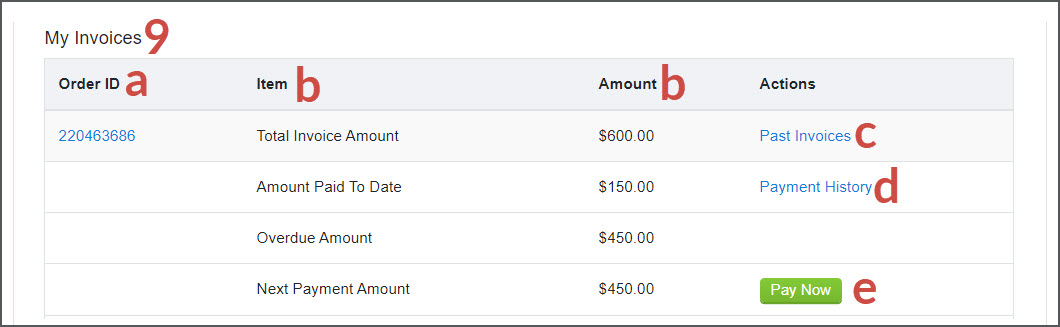 My Invoices 9

| Order ID a | Item b | Amount b | Actions |
|---|---|---|---|
| 220463686 | Total Invoice Amount | $600.00 | Past Invoices c |
| | Amount Paid To Date | $150.00 | Payment History d |
| | Overdue Amount | $450.00 | |
| | Next Payment Amount | $450.00 | Pay Now e |